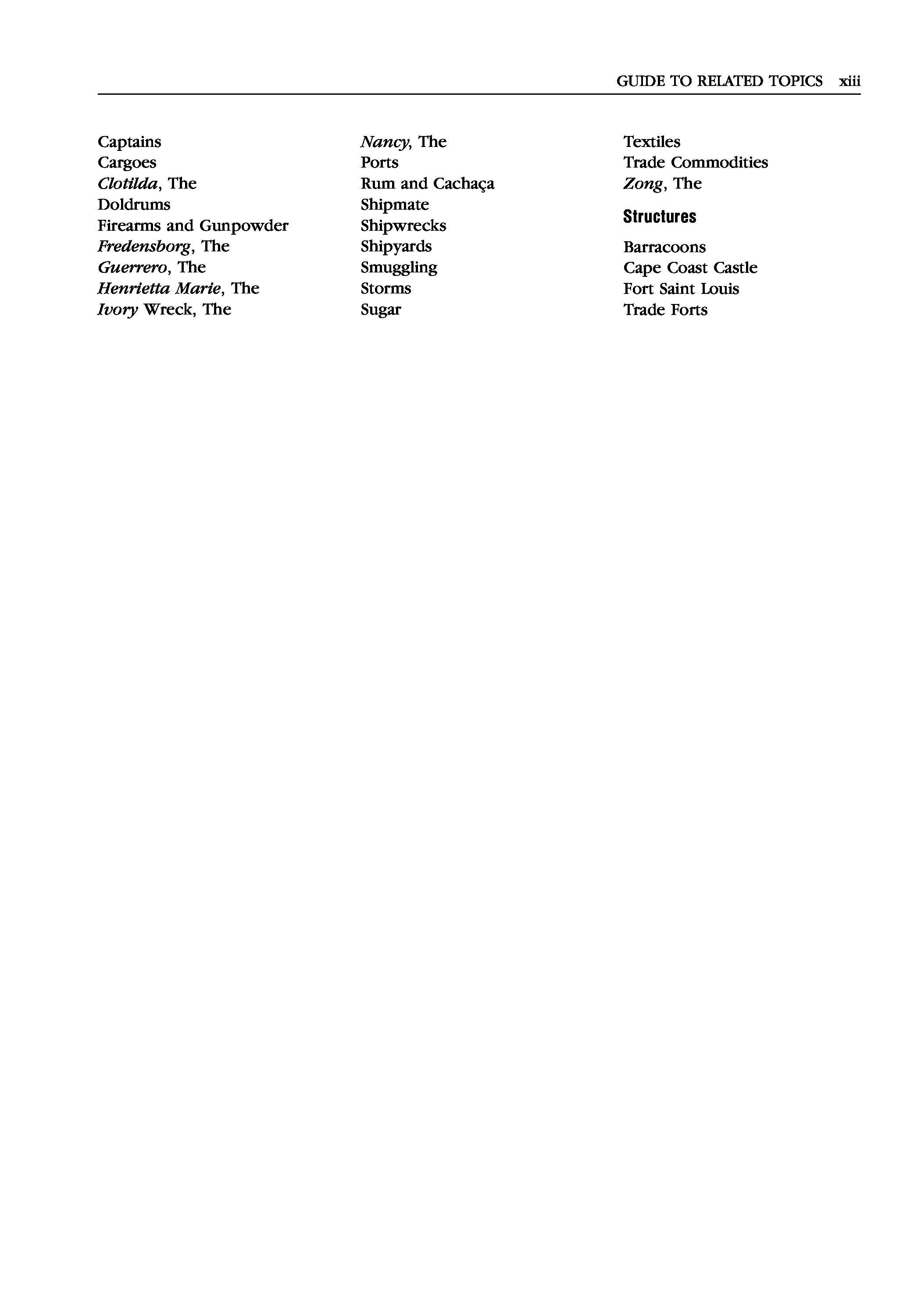 GUIDE TO RELATED TOPICS xiii

Captains
Cargoes
Clotilda, The
Doldrums
Firearms and Gunpowder
Fredensborg, The
Guerrero, The
Henrietta Marie, The
Ivory Wreck, The

Nancy, The
Ports
Rum and Cachaça
Shipmate
Shipwrecks
Shipyards
Smuggling
Storms
Sugar

Textiles
Trade Commodities
Zong, The

Structures

Barracoons
Cape Coast Castle
Fort Saint Louis
Trade Forts